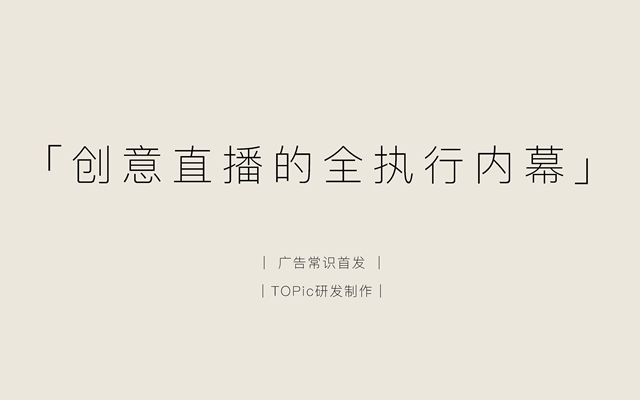 「创意直播的全执行内幕」

| 广告常识首发 |

| TOPic研发制作 |